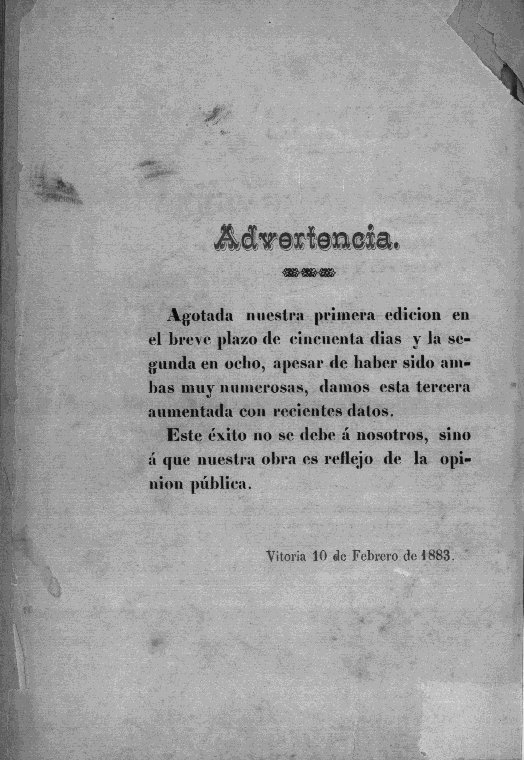 Advertencia.

Agotada nuestra primera edicion en el breve plazo de cincuenta dias y la segunda en ocho, apesar de haber sido ambas muy numerosas, damos esta tercera aumentada con recientes datos.

Este éxito no se debe á nosotros, sino á que nuestra obra es reflejo de la opinion pública.

Vitoria 10 de Febrero de 1883.